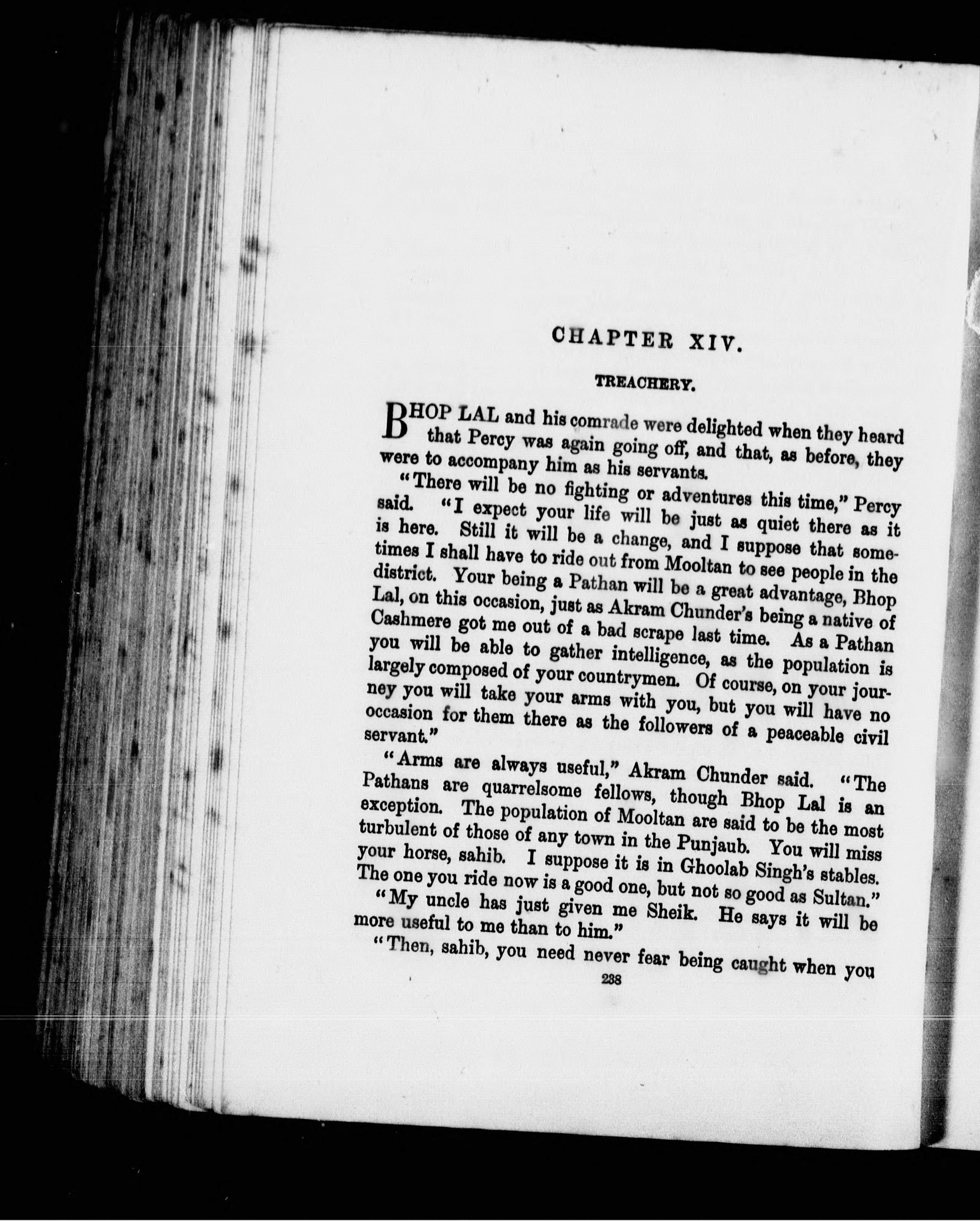 CHAPTER XIV.

TREACHERY.

BHOP LAL and his comrade were delighted when they heard that Percy was again going off, and that, as before, they were to accompany him as his servants.

"There will be no fighting or adventures this time," Percy said. "I expect your life will be just as quiet there as it is here. Still it will be a change, and I suppose that sometimes I shall have to ride out from Mooltan to see people in the district. Your being a Pathan will be a great advantage, Bhop Lal, on this occasion, just as Akram Chunder's being a native of Cashmere got me out of a bad scrape last time. As a Pathan you will be able to gather intelligence, as the population is largely composed of your countrymen. Of course, on your journey you will take your arms with you, but you will have no occasion for them there as the followers of a peaceable civil servant."

"Arms are always useful," Akram Chunder said. "The Pathans are quarrelsome fellows, though Bhop Lal is an exception. The population of Mooltan are said to be the most turbulent of those of any town in the Punjaub. You will miss your horse, sahib. I suppose it is in Ghoolab Singh's stables. The one you ride now is a good one, but not so good as Sultan."

"My uncle has just given me Sheik. He says it will be more useful to me than to him."

"Then, sahib, you need never fear being caught when you

238